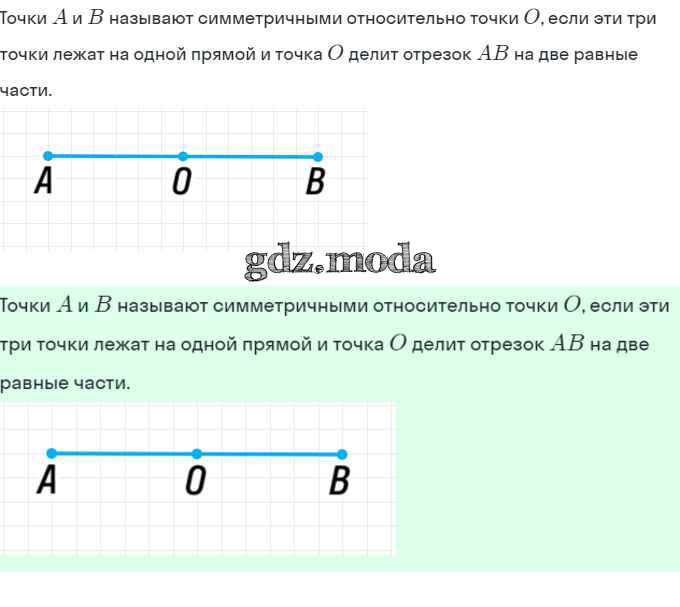 Точки $A$ и $B$ называют симметричными относительно точки $O$, если эти три точки лежат на одной прямой и точка $O$ делит отрезок $AB$ на две равные части.

A
O
B

gdz.moda

Точки $A$ и $B$ называют симметричными относительно точки $O$, если эти три точки лежат на одной прямой и точка $O$ делит отрезок $AB$ на две равные части.

A
O
B